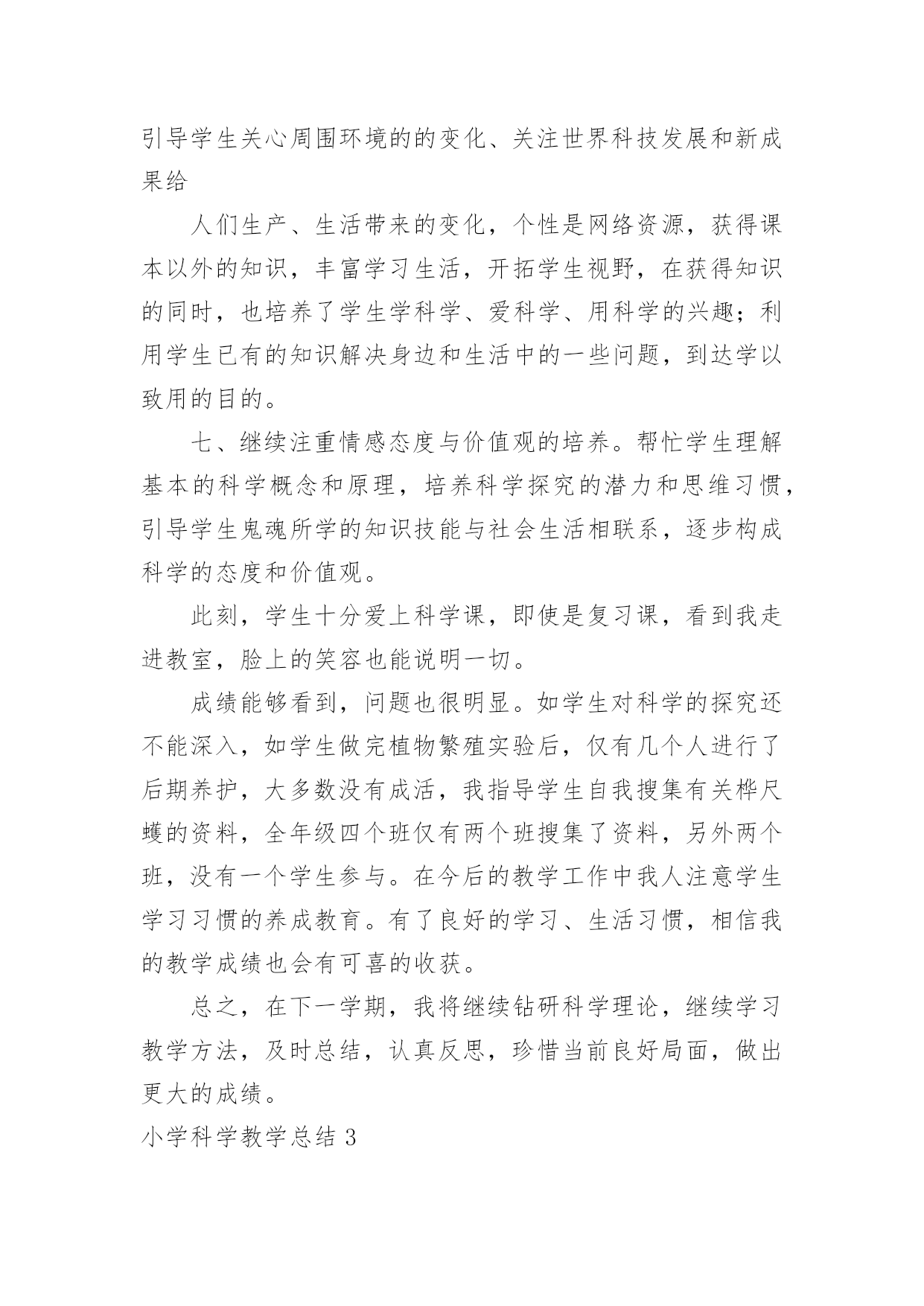 引导学生关心周围环境的的变化、关注世界科技发展和新成果给

人们生产、生活带来的变化，个性是网络资源，获得课本以外的知识，丰富学习生活，开拓学生视野，在获得知识的同时，也培养了学生学科学、爱科学、用科学的兴趣；利用学生已有的知识解决身边和生活中的一些问题，到达学以致用的目的。

七、继续注重情感态度与价值观的培养。帮忙学生理解基本的科学概念和原理，培养科学探究的潜力和思维习惯，引导学生鬼魂所学的知识技能与社会生活相联系，逐步构成科学的态度和价值观。

此刻，学生十分爱上科学课，即使是复习课，看到我走进教室，脸上的笑容也能说明一切。

成绩能够看到，问题也很明显。如学生对科学的探究还不能深入，如学生做完植物繁殖实验后，仅有几个人进行了后期养护，大多数没有成活，我指导学生自我搜集有关桦尺蠖的资料，全年级四个班仅有两个班搜集了资料，另外两个班，没有一个学生参与。在今后的教学工作中我人注意学生学习习惯的养成教育。有了良好的学习、生活习惯，相信我的教学成绩也会有可喜的收获。

总之，在下一学期，我将继续钻研科学理论，继续学习教学方法，及时总结，认真反思，珍惜当前良好局面，做出更大的成绩。

小学科学教学总结 3